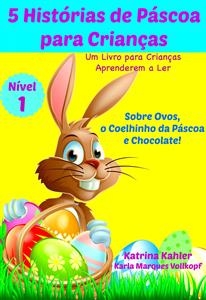 5 Histórias de Páscoa para Crianças

Um Livro para Crianças Aprenderem a Ler

Nível 1

Sobre Ovos, o Coelhinho da Páscoa e Chocolate!

Katrina Kahler
Karla Marques Vollkopf